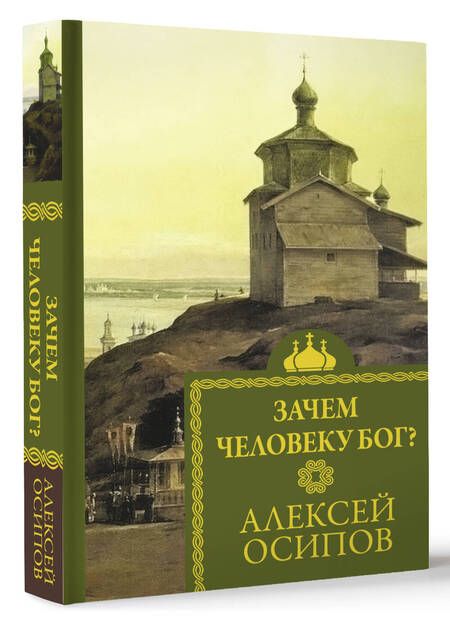 ЗАЧЕМ ЧЕЛОВЕКУ БОГ?

АЛЕКСЕЙ ОСИПОВ

ЗАЧЕМ ЧЕЛОВЕКУ БОГ?

АЛЕКСЕЙ ОСИПОВ